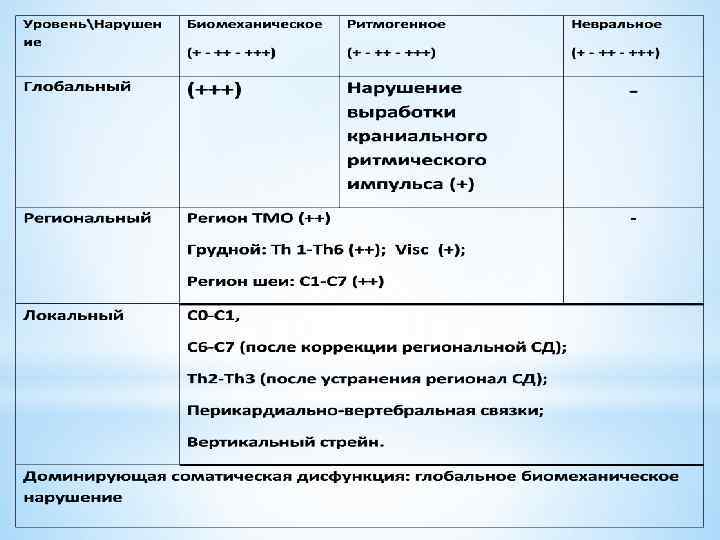 | Уровень\Нарушение | Биомеханическое (+ - ++ - +++) | Ритмогенное (+ - ++ - +++) | Невральное (+ - ++ - +++) |
|---|---|---|---|
| Глобальный | (+++) | Нарушение выработки краниального ритмического импульса (+) | – |
| Региональный | Регион ТМО (++) Грудной: Th 1-Th6 (++); Visc (+); Регион шеи: С1-С7 (++) | | - |
| Локальный | С0-С1, С6-С7 (после коррекции региональной СД); Th2-Th3 (после устранения регионал СД); Перикардиально-вертебральная связки; Вертикальный стрейн. | | |
| Доминирующая соматическая дисфункция: глобальное биомеханическое нарушение | | | |